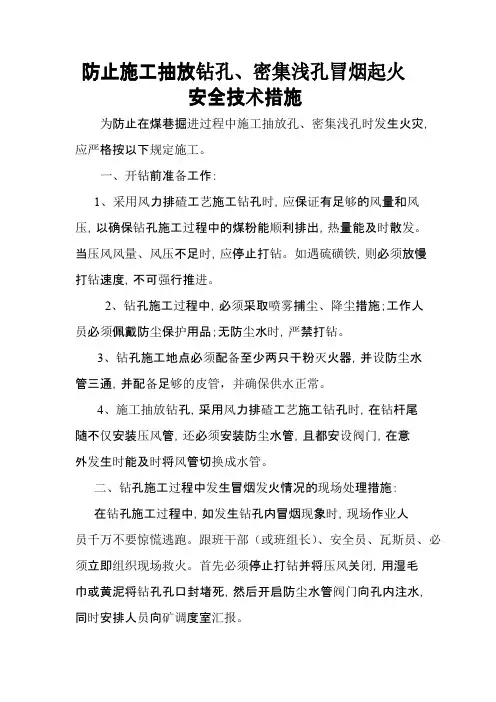 防止施工抽放钻孔、密集浅孔冒烟起火
安全技术措施

为防止在煤巷掘进过程中施工抽放孔、密集浅孔时发生火灾，应严格按以下规定施工。

一、开钻前准备工作：

1、采用风力排碴工艺施工钻孔时，应保证有足够的风量和风压，以确保钻孔施工过程中的煤粉能顺利排出，热量能及时散发。当压风风量、风压不足时，应停止打钻。如遇硫磺铁，则必须放慢打钻速度，不可强行推进。

2、钻孔施工过程中，必须采取喷雾捕尘、降尘措施；工作人员必须佩戴防尘保护用品；无防尘水时，严禁打钻。

3、钻孔施工地点必须配备至少两只干粉灭火器，并设防尘水管三通，并配备足够的皮管，并确保供水正常。

4、施工抽放钻孔，采用风力排碴工艺施工钻孔时，在钻杆尾随不仅安装压风管，还必须安装防尘水管，且都安设阀门，在意外发生时能及时将风管切换成水管。

二、钻孔施工过程中发生冒烟发火情况的现场处理措施：

在钻孔施工过程中，如发生钻孔内冒烟现象时，现场作业人员千万不要惊慌逃跑。跟班干部（或班组长）、安全员、瓦斯员、必须立即组织现场救火。首先必须停止打钻并将压风关闭，用湿毛巾或黄泥将钻孔孔口封堵死，然后开启防尘水管阀门向孔内注水，同时安排人员向矿调度室汇报。